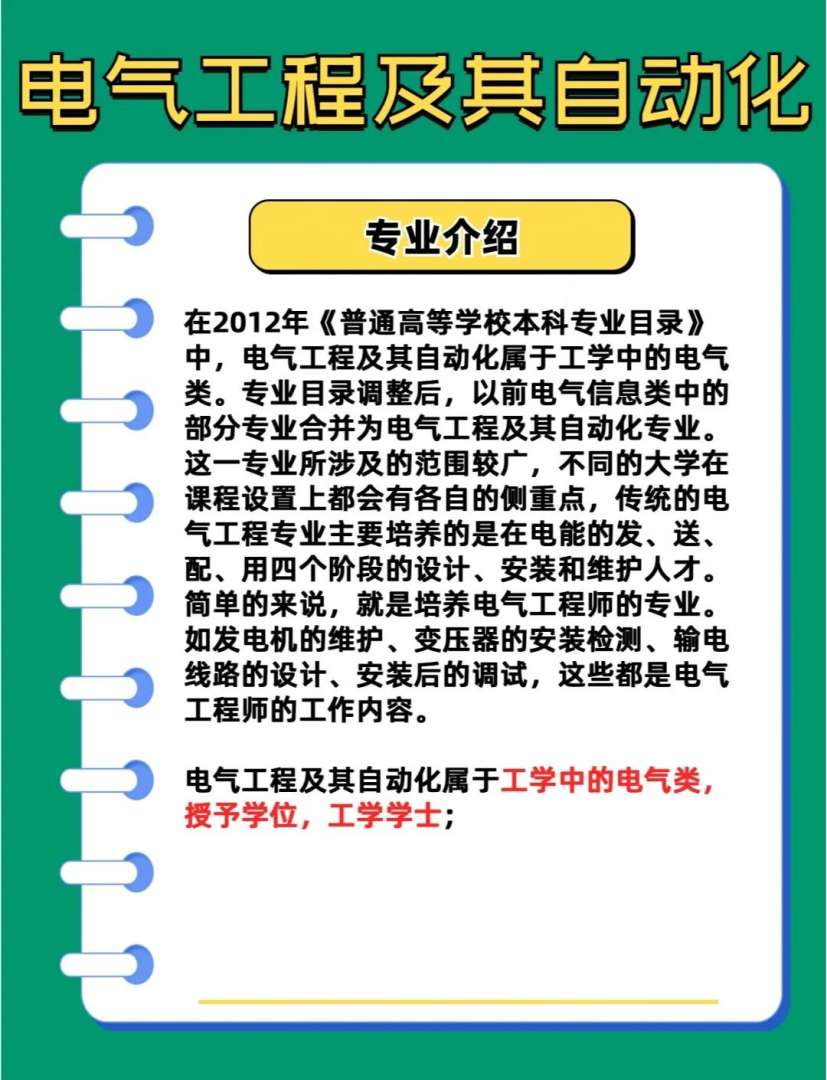 电气工程及其自动化

专业介绍

在2012年《普通高等学校本科专业目录》中，电气工程及其自动化属于工学中的电气类。专业目录调整后，以前电气信息类中的部分专业合并为电气工程及其自动化专业。这一专业所涉及的范围较广，不同的大学在课程设置上都会有各自的侧重点，传统的电气工程专业主要培养的是在电能的发、送、配、用四个阶段的设计、安装和维护人才。简单的来说，就是培养电气工程师的专业。如发电机的维护、变压器的安装检测、输电线路的设计、安装后的调试，这些都是电气工程师的工作内容。

电气工程及其自动化属于工学中的电气类，授予学位，工学学士；